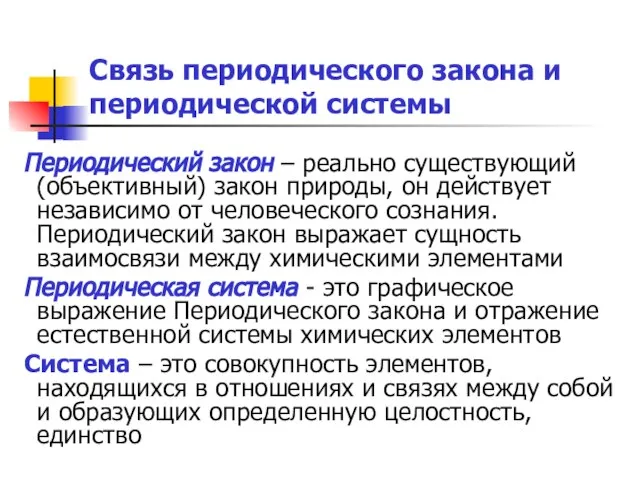 Связь периодического закона и периодической системы

Периодический закон – реально существующий (объективный) закон природы, он действует независимо от человеческого сознания. Периодический закон выражает сущность взаимосвязи между химическими элементами

Периодическая система - это графическое выражение Периодического закона и отражение естественной системы химических элементов

Система – это совокупность элементов, находящихся в отношениях и связях между собой и образующих определенную целостность, единство